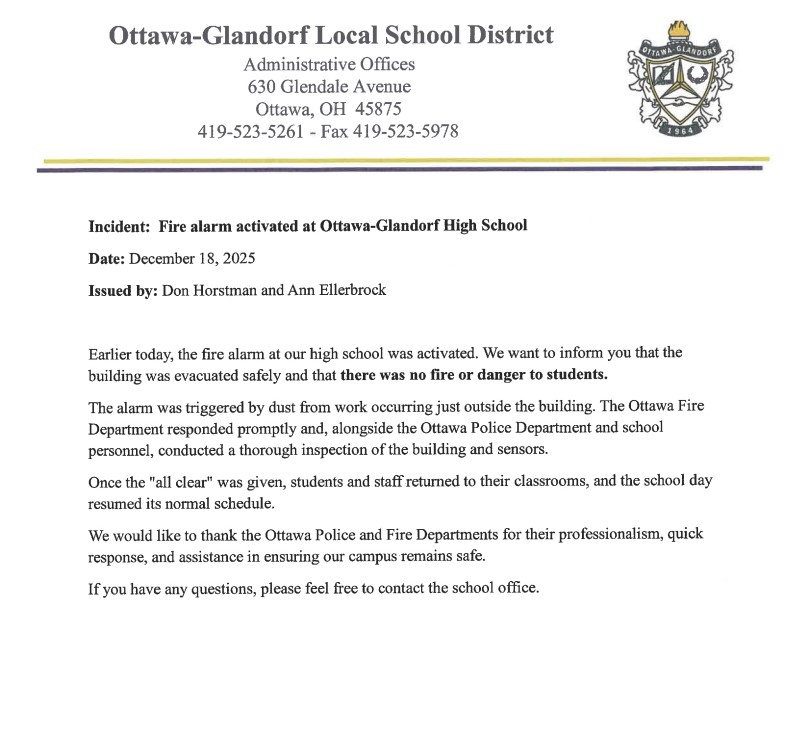 Ottawa-Glandorf Local School District
Administrative Offices
630 Glendale Avenue
Ottawa, OH 45875
419-523-5261 - Fax 419-523-5978

OTTAWA-GLANDORF
1964

Incident: Fire alarm activated at Ottawa-Glandorf High School

Date: December 18, 2025

Issued by: Don Horstman and Ann Ellerbrock

Earlier today, the fire alarm at our high school was activated. We want to inform you that the building was evacuated safely and that there was no fire or danger to students.

The alarm was triggered by dust from work occurring just outside the building. The Ottawa Fire Department responded promptly and, alongside the Ottawa Police Department and school personnel, conducted a thorough inspection of the building and sensors.

Once the "all clear" was given, students and staff returned to their classrooms, and the school day resumed its normal schedule.

We would like to thank the Ottawa Police and Fire Departments for their professionalism, quick response, and assistance in ensuring our campus remains safe.

If you have any questions, please feel free to contact the school office.